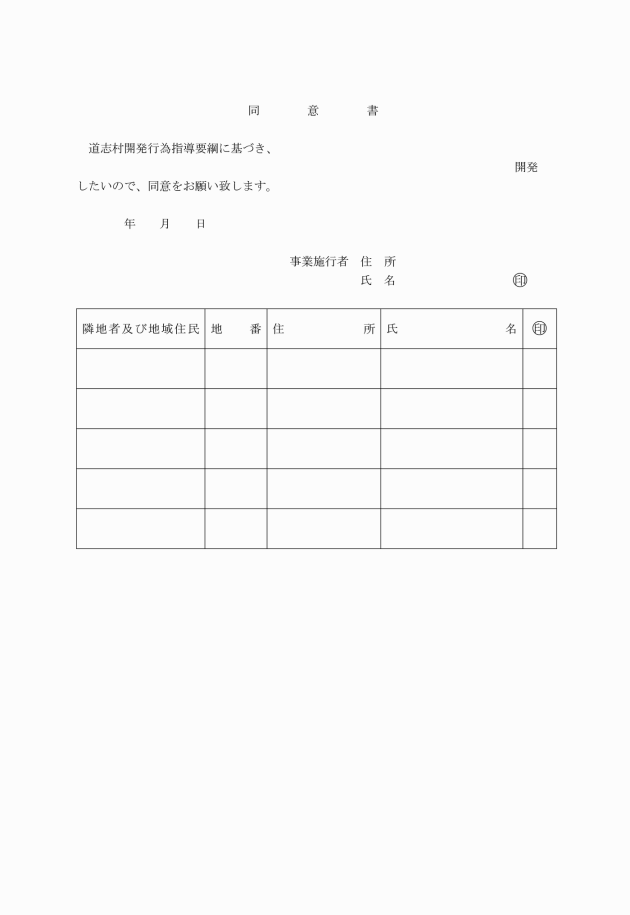 同　意　書

道志村開発行為指導要綱に基づき、

開発

したいので、同意をお願い致します。

年　月　日

事業施行者　住　所
氏　名　㊞

| 隣地者及び地域住民 | 地　番 | 住　所 | 氏　名 | ㊞ |
|---|---|---|---|---|
| | | | | |
| | | | | |
| | | | | |
| | | | | |
| | | | | |